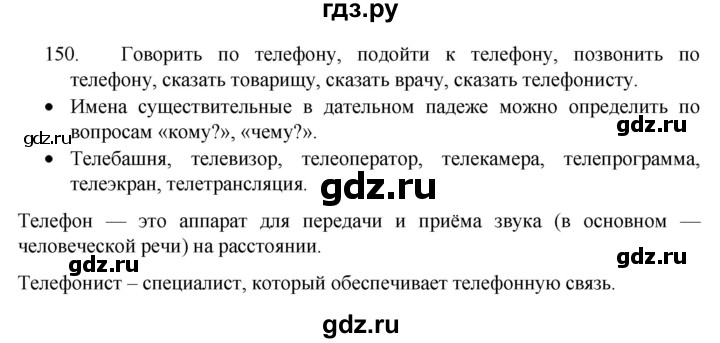 гдз.ру

150. Говорить по телефону, подойти к телефону, позвонить по телефону, сказать товарищу, сказать врачу, сказать телефонисту.

• Имена существительные в дательном падеже можно определить по вопросам «кому?», «чему?».

gdz.ru

gdz.ru

• Телебашня, телевизор, телеоператор, телекамера, телепрограмма, телеэкран, телетрансляция.

gdz.ru

Телефон — это аппарат для передачи и приёма звука (в основном — человеческой речи) на расстоянии.

gdz.ru

gdz.ru

Телефонист – специалист, который обеспечивает телефонную связь.

gdz.ru